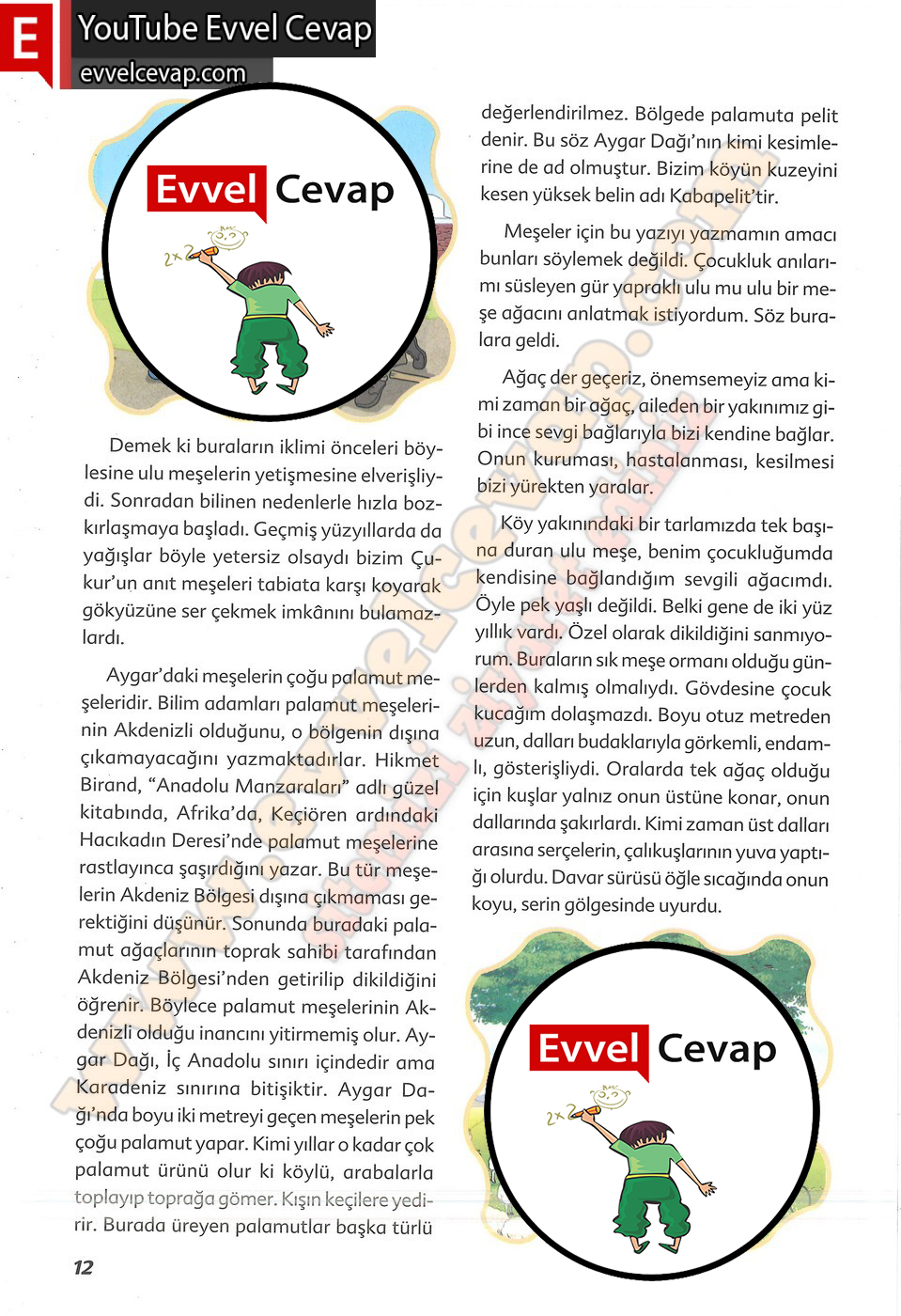 E

YouTube Evvel Cevap

evvelcevap.com

Evvel Cevap

2x2

Demek ki buraların iklimi önceleri böylesine ulu meşelerin yetişmesine elverişliydi. Sonradan bilinen nedenlerle hızla bozkırlaşmaya başladı. Geçmiş yüzyıllarda da yağışlar böyle yetersiz olsaydı bizim Çukur'un anıt meşeleri tabiata karşı koyarak gökyüzüne ser çekmek imkânını bulamazlardı.

Aygar'daki meşelerin çoğu palamut meşeleridir. Bilim adamları palamut meşelerinin Akdenizli olduğunu, o bölgenin dışına çıkamayacağını yazmaktadırlar. Hikmet Birand, "Anadolu Manzaraları" adlı güzel kitabında, Afrika'da, Keçiören ardındaki Hacıkadın Deresi'nde palamut meşelerine rastlayınca şaşırdığını yazar. Bu tür meşelerin Akdeniz Bölgesi dışına çıkmaması gerektiğini düşünür. Sonunda buradaki palamut ağaçlarının toprak sahibi tarafından Akdeniz Bölgesi'nden getirilip dikildiğini öğrenir. Böylece palamut meşelerinin Akdenizli olduğu inancını yitirmemiş olur. Aygar Dağı, İç Anadolu sınırı içindedir ama Karadeniz sınırına bitişiktir. Aygar Dağı'nda boyu iki metreyi geçen meşelerin pek çoğu palamut yapar. Kimi yıllar o kadar çok palamut ürünü olur ki köylü, arabalarla toplayıp toprağa gömer. Kışın keçilere yedirir. Burada üreyen palamutlar başka türlü değerlendirilmez. Bölgede palamuta pelit denir. Bu söz Aygar Dağı'nın kimi kesimlerine de ad olmuştur. Bizim köyün kuzeyini kesen yüksek belin adı Kabapelit'tir.

Meşeler için bu yazıyı yazmamın amacı bunları söylemek değildi. Çocukluk anılarımı süsleyen gür yapraklı ulu mu ulu bir meşe ağacını anlatmak istiyordum. Söz buralara geldi.

Ağaç der geçeriz, önemsemeyiz ama kimi zaman bir ağaç, aileden bir yakınımız gibi ince sevgi bağlarıyla bizi kendine bağlar. Onun kuruması, hastalanması, kesilmesi bizi yürekten yaralar.

Köy yakınındaki bir tarlamızda tek başına duran ulu meşe, benim çocukluğumda kendisine bağlandığım sevgili ağacımdı. Öyle pek yaşlı değildi. Belki gene de iki yüz yıllık vardı. Özel olarak dikildiğini sanmıyorum. Buraların sık meşe ormanı olduğu günlerden kalmış olmalıydı. Gövdesine çocuk kucağım dolaşmazdı. Boyu otuz metreden uzun, dalları budaklarıyla görkemli, endamlı, gösterişliydi. Oralarda tek ağaç olduğu için kuşlar yalnız onun üstüne konar, onun dallarında şakırlardı. Kimi zaman üst dalları arasına serçelerin, çalıkuşlarının yuva yaptığı olurdu. Davar sürüsü öğle sıcağında onun koyu, serin gölgesinde uyurdu.

Evvel Cevap

2x2

12